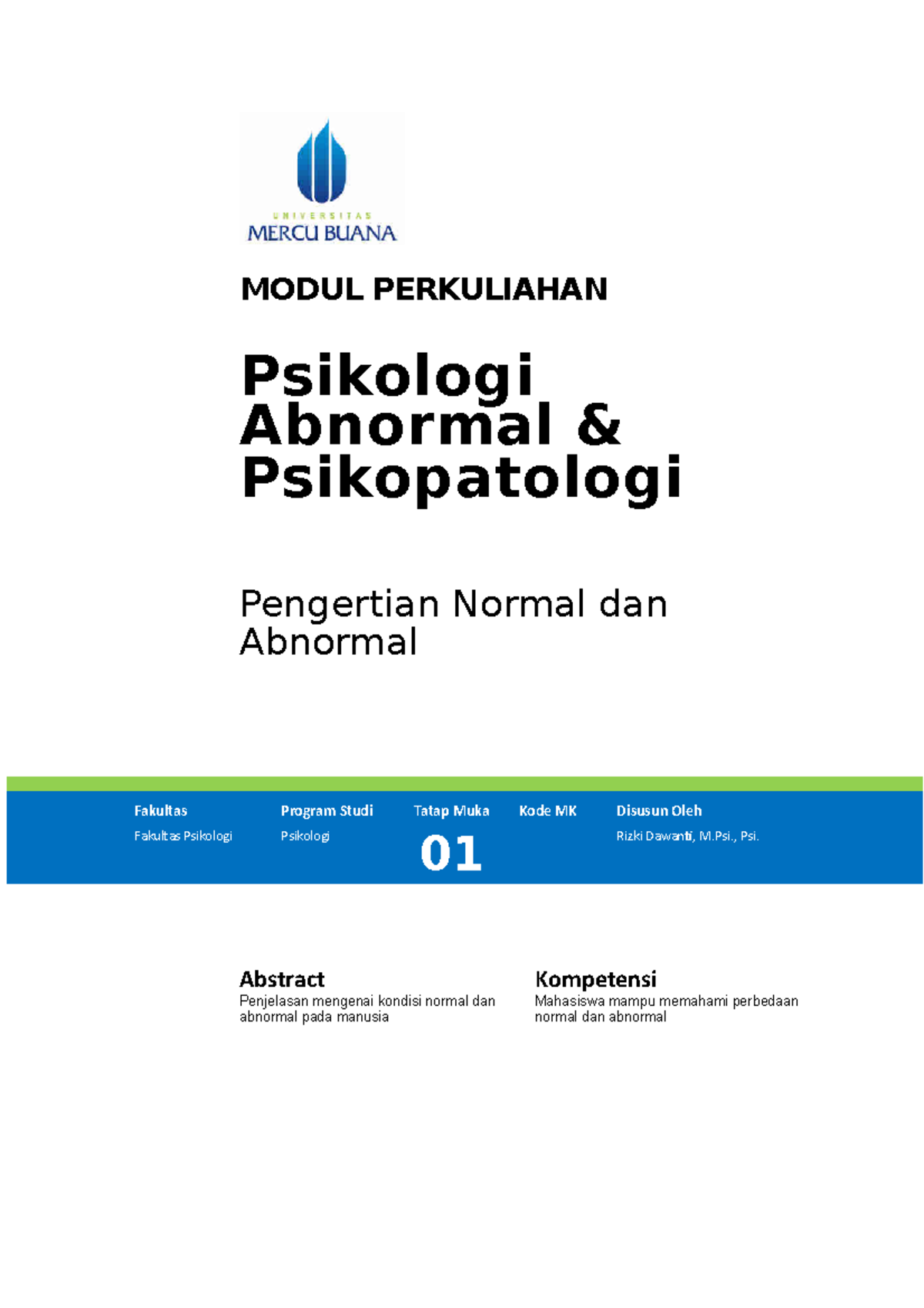 UNIVERSITAS
MERCU BUANA

MODUL PERKULIAHAN

Psikologi Abnormal & Psikopatologi

Pengertian Normal dan Abnormal

| Fakultas | Program Studi | Tatap Muka | Kode MK | Disusun Oleh |
|---|---|---|---|---|
| Fakultas Psikologi | Psikologi | 01 | | Rizki Dawanti, M.Psi., Psi. |

Abstract
Penjelasan mengenai kondisi normal dan abnormal pada manusia

Kompetensi
Mahasiswa mampu memahami perbedaan normal dan abnormal